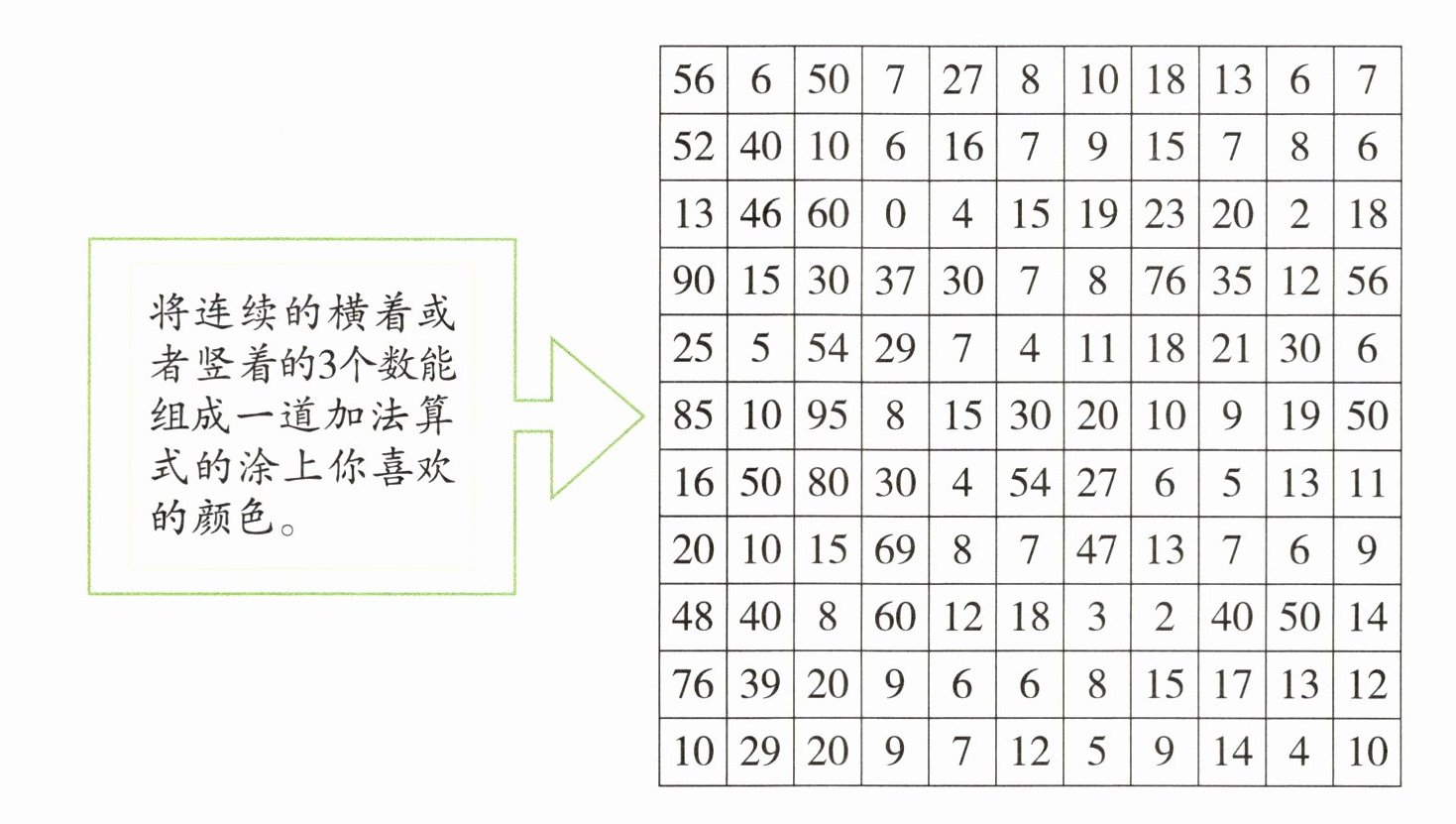 将连续的横着或者竖着的3个数能组成一道加法算式的涂上你喜欢的颜色。

| 56 | 6 | 50 | 7 | 27 | 8 | 10 | 18 | 13 | 6 | 7 |
|---|---|---|---|---|---|---|---|---|---|---|
| 52 | 40 | 10 | 6 | 16 | 7 | 9 | 15 | 7 | 8 | 6 |
| 13 | 46 | 60 | 0 | 4 | 15 | 19 | 23 | 20 | 2 | 18 |
| 90 | 15 | 30 | 37 | 30 | 7 | 8 | 76 | 35 | 12 | 56 |
| 25 | 5 | 54 | 29 | 7 | 4 | 11 | 18 | 21 | 30 | 6 |
| 85 | 10 | 95 | 8 | 15 | 30 | 20 | 10 | 9 | 19 | 50 |
| 16 | 50 | 80 | 30 | 4 | 54 | 27 | 6 | 5 | 13 | 11 |
| 20 | 10 | 15 | 69 | 8 | 7 | 47 | 13 | 7 | 6 | 9 |
| 48 | 40 | 8 | 60 | 12 | 18 | 3 | 2 | 40 | 50 | 14 |
| 76 | 39 | 20 | 9 | 6 | 6 | 8 | 15 | 17 | 13 | 12 |
| 10 | 29 | 20 | 9 | 7 | 12 | 5 | 9 | 14 | 4 | 10 |